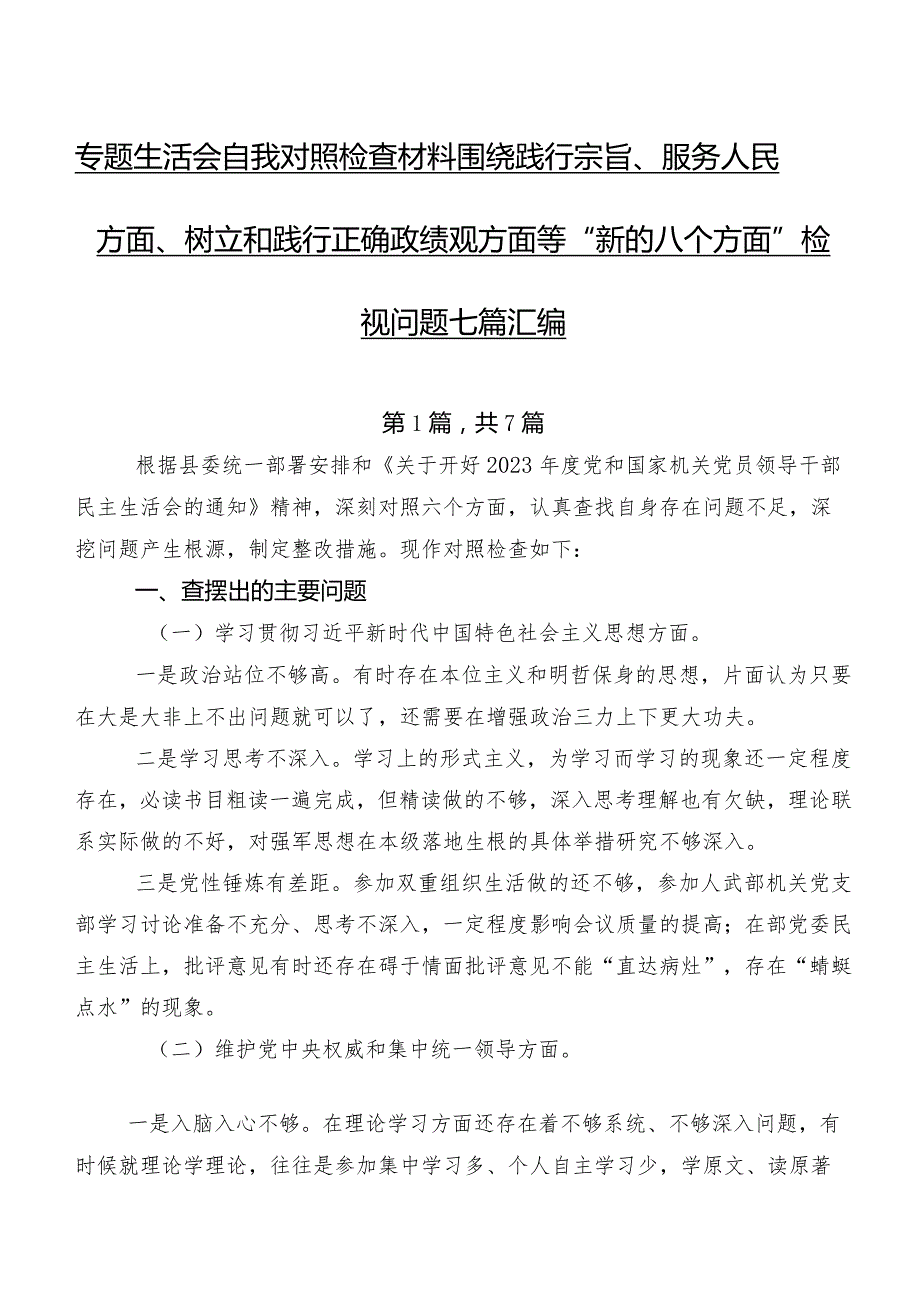 专题生活会自我对照检查材料围绕践行宗旨、服务人民方面、树立和践行正确政绩观方面等“新的八个方面”检视问题七篇汇编

第1篇，共7篇

根据县委统一部署安排和《关于开好2023年度党和国家机关党员领导干部民主生活会的通知》精神，深刻对照六个方面，认真查找自身存在问题不足，深挖问题产生根源，制定整改措施。现作对照检查如下：

一、查摆出的主要问题

（一）学习贯彻习近平新时代中国特色社会主义思想方面。

一是政治站位不够高。有时存在本位主义和明哲保身的思想，片面认为只要在大是大非上不出问题就可以了，还需要在增强政治三力上下更大功夫。

二是学习思考不深入。学习上的形式主义，为学习而学习的现象还一定程度存在，必读书目粗读一遍完成，但精读做的不够，深入思考理解也有欠缺，理论联系实际做的不好，对强军思想在本级落地生根的具体举措研究不够深入。

三是党性锤炼有差距。参加双重组织生活做的还不够，参加人武部机关党支部学习讨论准备不充分、思考不深入，一定程度影响会议质量的提高；在部党委民主生活上，批评意见有时还存在碍于情面批评意见不能“直达病灶”，存在“蜻蜓点水”的现象。

（二）维护党中央权威和集中统一领导方面。

一是入脑入心不够。在理论学习方面还存在着不够系统、不够深入问题，有时候就理论学理论，往往是参加集中学习多、个人自主学习少，学原文、读原著